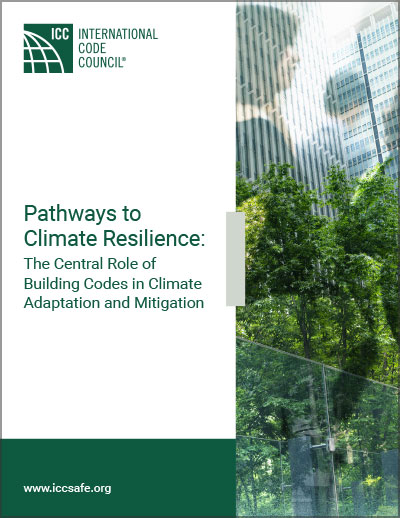 ICC INTERNATIONAL CODE COUNCIL®

Pathways to Climate Resilience:

The Central Role of Building Codes in Climate Adaptation and Mitigation

www.iccsafe.org